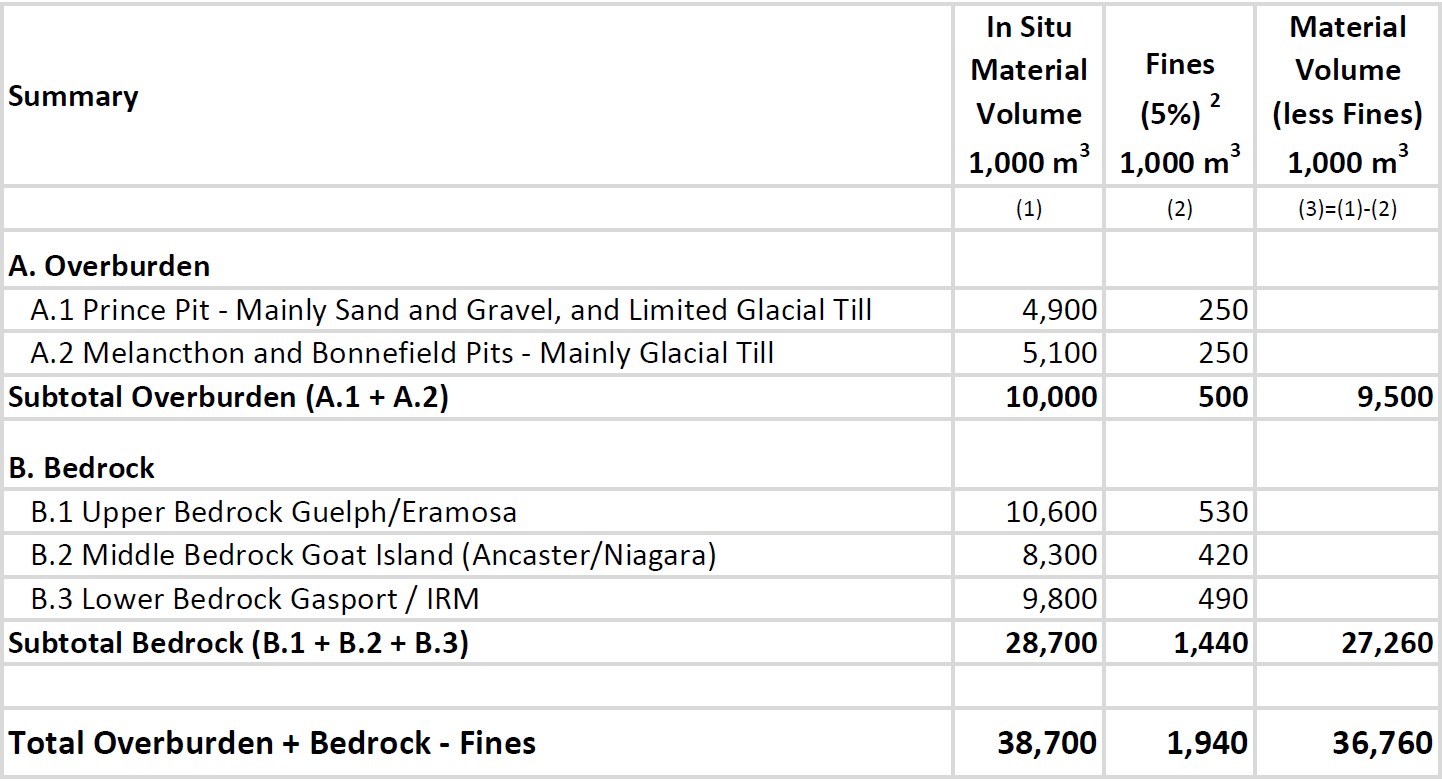 | Summary | In Situ Material Volume 1,000 $m^3$ | Fines (5%) $^{2}$ 1,000 $m^3$ | Material Volume (less Fines) 1,000 $m^3$ |
|---|---|---|---|
|  | (1) | (2) | (3)=(1)-(2) |
| A. Overburden |  |  |  |
| A.1 Prince Pit - Mainly Sand and Gravel, and Limited Glacial Till | 4,900 | 250 |  |
| A.2 Melancthon and Bonnefield Pits - Mainly Glacial Till | 5,100 | 250 |  |
| Subtotal Overburden (A.1 + A.2) | 10,000 | 500 | 9,500 |
| B. Bedrock |  |  |  |
| B.1 Upper Bedrock Guelph/Eramosa | 10,600 | 530 |  |
| B.2 Middle Bedrock Goat Island (Ancaster/Niagara) | 8,300 | 420 |  |
| B.3 Lower Bedrock Gasport / IRM | 9,800 | 490 |  |
| Subtotal Bedrock (B.1 + B.2 + B.3) | 28,700 | 1,440 | 27,260 |
|  |  |  |  |
| Total Overburden + Bedrock - Fines | 38,700 | 1,940 | 36,760 |